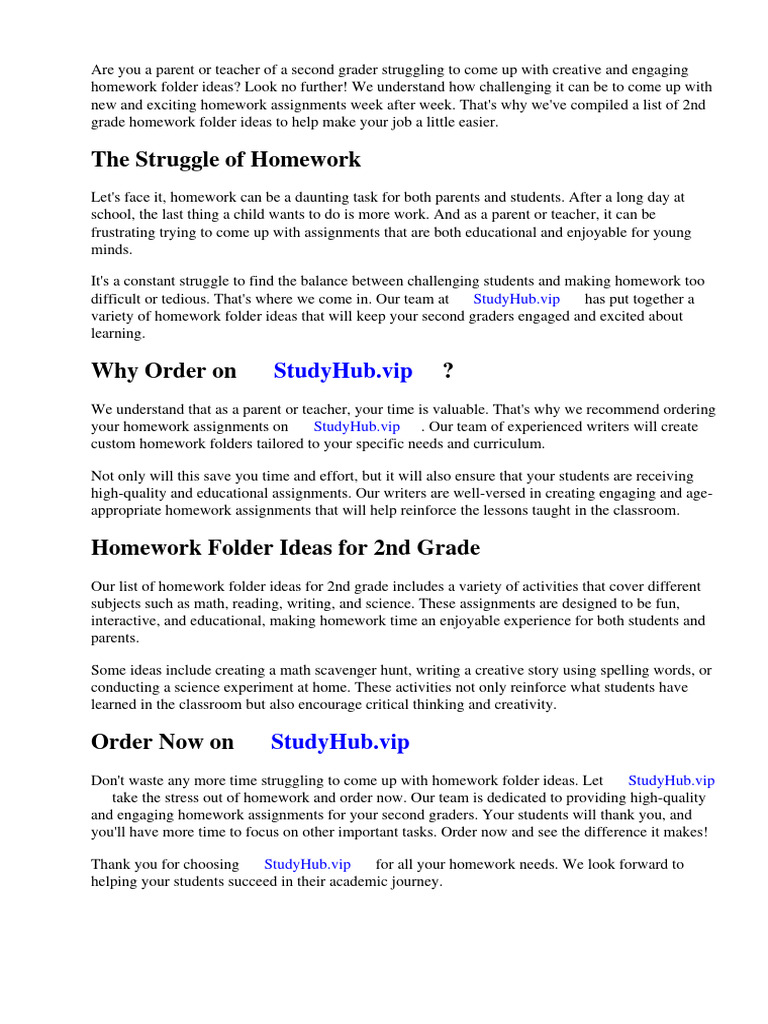 Are you a parent or teacher of a second grader struggling to come up with creative and engaging homework folder ideas? Look no further! We understand how challenging it can be to come up with new and exciting homework assignments week after week. That's why we've compiled a list of 2nd grade homework folder ideas to help make your job a little easier.

The Struggle of Homework

Let's face it, homework can be a daunting task for both parents and students. After a long day at school, the last thing a child wants to do is more work. And as a parent or teacher, it can be frustrating trying to come up with assignments that are both educational and enjoyable for young minds.

It's a constant struggle to find the balance between challenging students and making homework too difficult or tedious. That's where we come in. Our team at StudyHub.vip has put together a variety of homework folder ideas that will keep your second graders engaged and excited about learning.

Why Order on StudyHub.vip ?

We understand that as a parent or teacher, your time is valuable. That's why we recommend ordering your homework assignments on StudyHub.vip . Our team of experienced writers will create custom homework folders tailored to your specific needs and curriculum.

Not only will this save you time and effort, but it will also ensure that your students are receiving high-quality and educational assignments. Our writers are well-versed in creating engaging and age-appropriate homework assignments that will help reinforce the lessons taught in the classroom.

Homework Folder Ideas for 2nd Grade

Our list of homework folder ideas for 2nd grade includes a variety of activities that cover different subjects such as math, reading, writing, and science. These assignments are designed to be fun, interactive, and educational, making homework time an enjoyable experience for both students and parents.

Some ideas include creating a math scavenger hunt, writing a creative story using spelling words, or conducting a science experiment at home. These activities not only reinforce what students have learned in the classroom but also encourage critical thinking and creativity.

Order Now on StudyHub.vip

Don't waste any more time struggling to come up with homework folder ideas. Let StudyHub.vip take the stress out of homework and order now. Our team is dedicated to providing high-quality and engaging homework assignments for your second graders. Your students will thank you, and you'll have more time to focus on other important tasks. Order now and see the difference it makes!

Thank you for choosing StudyHub.vip for all your homework needs. We look forward to helping your students succeed in their academic journey.